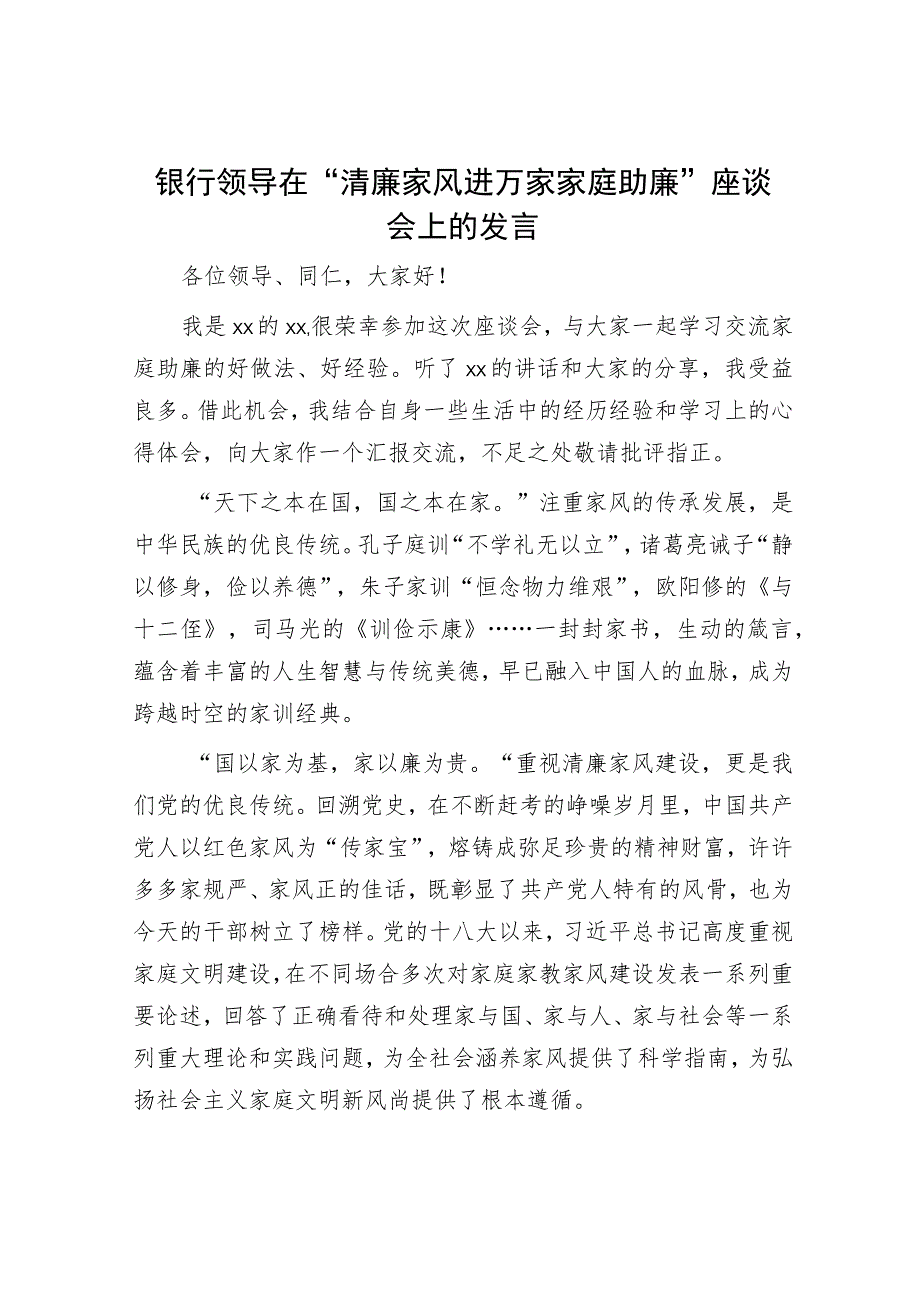 银行领导在“清廉家风进万家家庭助廉”座谈会上的发言

各位领导、同仁，大家好！

我是xx的xx,很荣幸参加这次座谈会，与大家一起学习交流家庭助廉的好做法、好经验。听了xx的讲话和大家的分享，我受益良多。借此机会，我结合自身一些生活中的经历经验和学习上的心得体会，向大家作一个汇报交流，不足之处敬请批评指正。

“天下之本在国，国之本在家。”注重家风的传承发展，是中华民族的优良传统。孔子庭训“不学礼无以立”，诸葛亮诫子“静以修身，俭以养德”，朱子家训“恒念物力维艰”，欧阳修的《与十二侄》，司马光的《训俭示康》……一封封家书，生动的箴言，蕴含着丰富的人生智慧与传统美德，早已融入中国人的血脉，成为跨越时空的家训经典。

“国以家为基，家以廉为贵。“重视清廉家风建设，更是我们党的优良传统。回溯党史，在不断赶考的峥嵘岁月里，中国共产党人以红色家风为“传家宝”，熔铸成弥足珍贵的精神财富，许许多多家规严、家风正的佳话，既彰显了共产党人特有的风骨，也为今天的干部树立了榜样。党的十八大以来，习近平总书记高度重视家庭文明建设，在不同场合多次对家庭家教家风建设发表一系列重要论述，回答了正确看待和处理家与国、家与人、家与社会等一系列重大理论和实践问题，为全社会涵养家风提供了科学指南，为弘扬社会主义家庭文明新风尚提供了根本遵循。